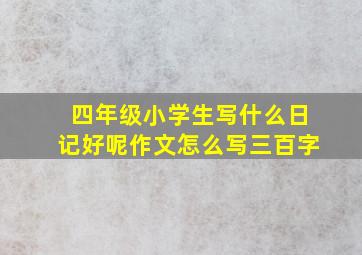 四年级小学生写什么日记好呢作文怎么写三百字